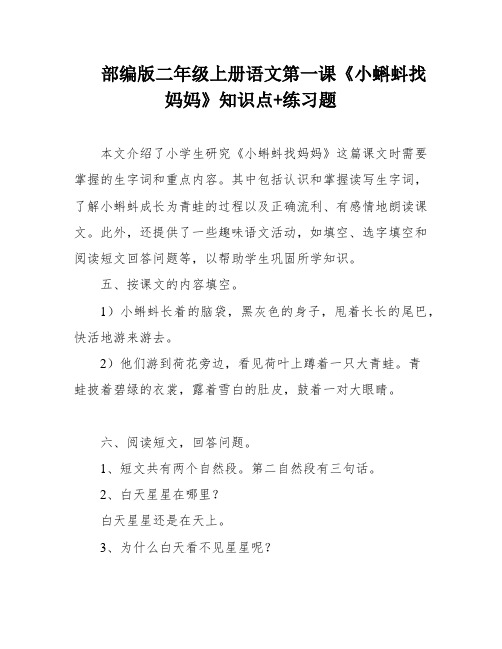 部编版二年级上册语文第一课《小蝌蚪找妈妈》知识点+练习题

本文介绍了小学生研究《小蝌蚪找妈妈》这篇课文时需要掌握的生字词和重点内容。其中包括认识和掌握读写生字词，了解小蝌蚪成长为青蛙的过程以及正确流利、有感情地朗读课文。此外，还提供了一些趣味语文活动，如填空、选字填空和阅读短文回答问题等，以帮助学生巩固所学知识。

五、按课文的内容填空。

1）小蝌蚪长着的脑袋，黑灰色的身子，甩着长长的尾巴，快活地游来游去。

2）他们游到荷花旁边，看见荷叶上蹲着一只大青蛙。青蛙披着碧绿的衣裳，露着雪白的肚皮，鼓着一对大眼睛。

六、阅读短文，回答问题。

1、短文共有两个自然段。第二自然段有三句话。

2、白天星星在哪里？

白天星星还是在天上。

3、为什么白天看不见星星呢？